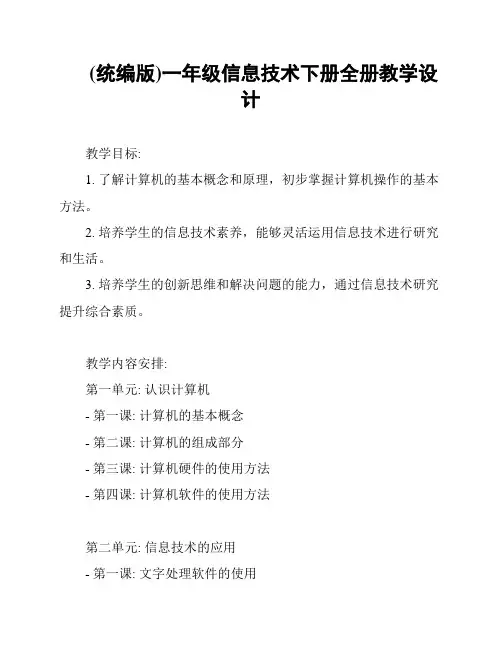 (统编版)一年级信息技术下册全册教学设计

教学目标:

1. 了解计算机的基本概念和原理，初步掌握计算机操作的基本方法。

2. 培养学生的信息技术素养，能够灵活运用信息技术进行研究和生活。

3. 培养学生的创新思维和解决问题的能力，通过信息技术研究提升综合素质。

教学内容安排:

第一单元: 认识计算机

- 第一课: 计算机的基本概念

- 第二课: 计算机的组成部分

- 第三课: 计算机硬件的使用方法

- 第四课: 计算机软件的使用方法

第二单元: 信息技术的应用

- 第一课: 文字处理软件的使用